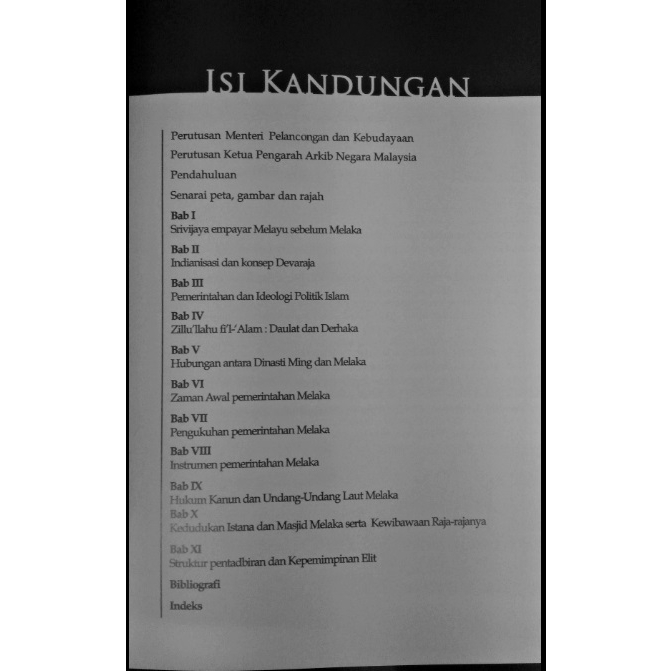 ISI KANDUNGAN

Perutusan Menteri Pelancongan dan Kebudayaan

Perutusan Ketua Pengarah Arkib Negara Malaysia

Pendahuluan

Senarai peta, gambar dan rajah

Bab I
Srivijaya empayar Melayu sebelum Melaka

Bab II
Indianisasi dan konsep Devaraja

Bab III
Pemerintahan dan Ideologi Politik Islam

Bab IV
Zillu'llahu fi'l-'Alam : Daulat dan Derhaka

Bab V
Hubungan antara Dinasti Ming dan Melaka

Bab VI
Zaman Awal pemerintahan Melaka

Bab VII
Pengukuhan pemerintahan Melaka

Bab VIII
Instrumen pemerintahan Melaka

Bab IX
Hukum Kanun dan Undang-Undang Laut Melaka

Bab X
Kedudukan Istana dan Masjid Melaka serta Kewibawaan Raja-rajanya

Bab XI
Struktur pentadbiran dan Kepemimpinan Elit

Bibliografi

Indeks